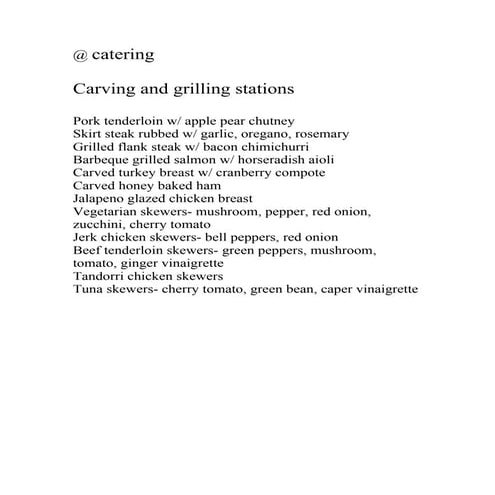 @ catering

Carving and grilling stations

Pork tenderloin w/ apple pear chutney
Skirt steak rubbed w/ garlic, oregano, rosemary
Grilled flank steak w/ bacon chimichurri
Barbeque grilled salmon w/ horseradish aioli
Carved turkey breast w/ cranberry compote
Carved honey baked ham
Jalapeno glazed chicken breast
Vegetarian skewers- mushroom, pepper, red onion, zucchini, cherry tomato
Jerk chicken skewers- bell peppers, red onion
Beef tenderloin skewers- green peppers, mushroom, tomato, ginger vinaigrette
Tandorri chicken skewers
Tuna skewers- cherry tomato, green bean, caper vinaigrette